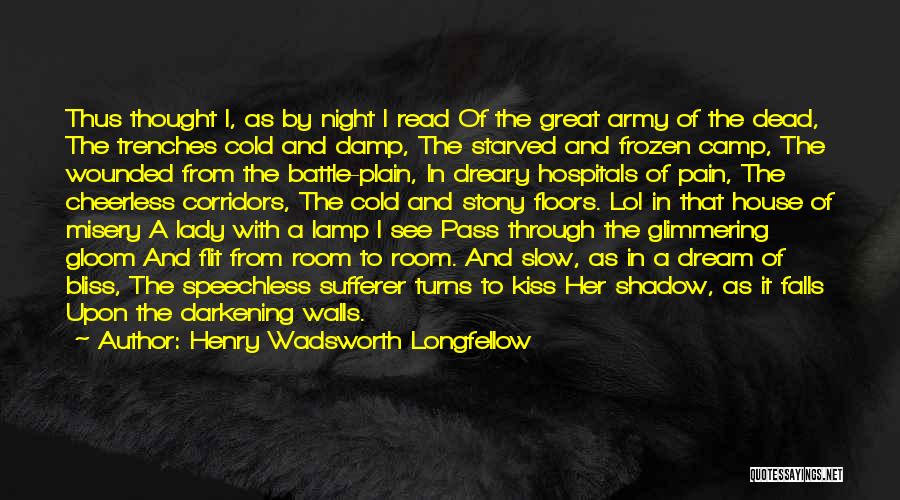 Thus thought I, as by night I read Of the great army of the dead, The trenches cold and damp, The starved and frozen camp, The wounded from the battle-plain, In dreary hospitals of pain, The cheerless corridors, The cold and stony floors. Lo! in that house of misery A lady with a lamp I see Pass through the glimmering gloom And flit from room to room. And slow, as in a dream of bliss, The speechless sufferer turns to kiss Her shadow, as it falls Upon the darkening walls.

— Author: Henry Wadsworth Longfellow

QUOTESSAYINGS.NET